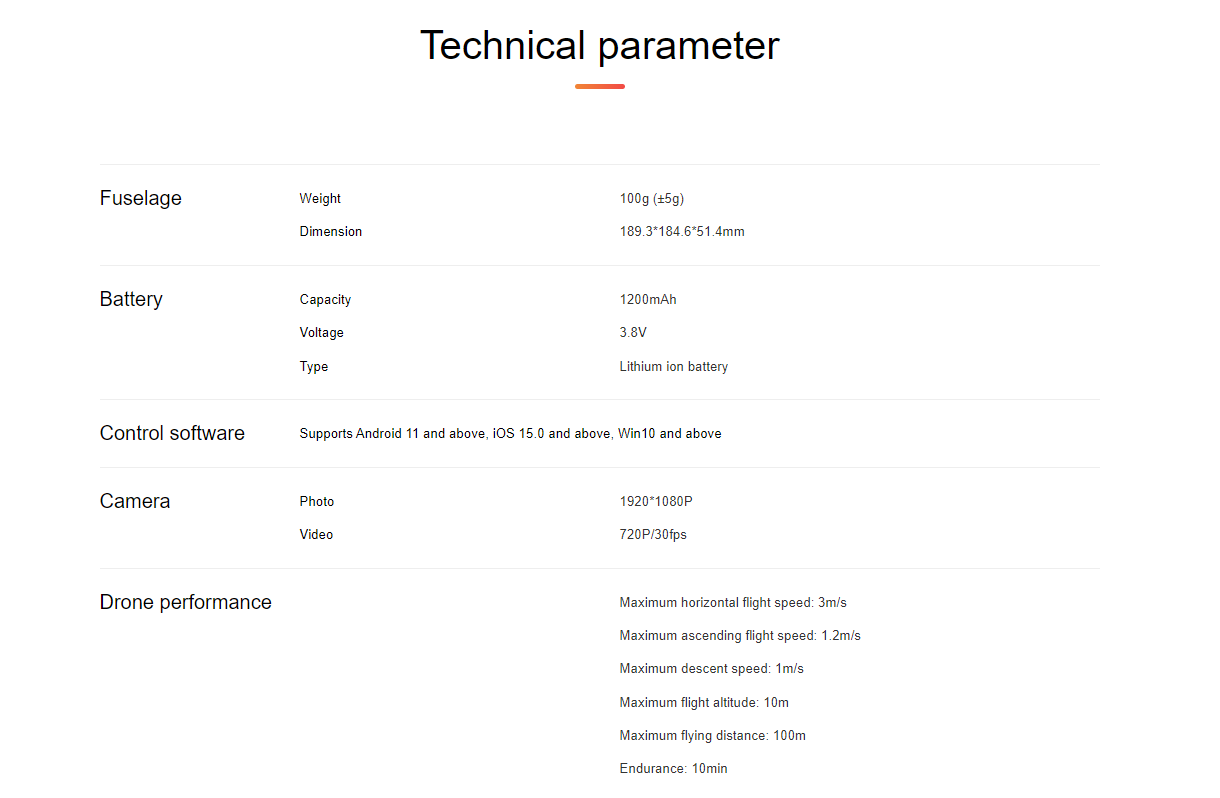 Technical parameter

Fuselage
Weight
100g (±5g)
Dimension
189.3*184.6*51.4mm

Battery
Capacity
1200mAh
Voltage
3.8V
Type
Lithium ion battery

Control software
Supports Android 11 and above, iOS 15.0 and above, Win10 and above

Camera
Photo
1920*1080P
Video
720P/30fps

Drone performance
Maximum horizontal flight speed: 3m/s
Maximum ascending flight speed: 1.2m/s
Maximum descent speed: 1m/s
Maximum flight altitude: 10m
Maximum flying distance: 100m
Endurance: 10min